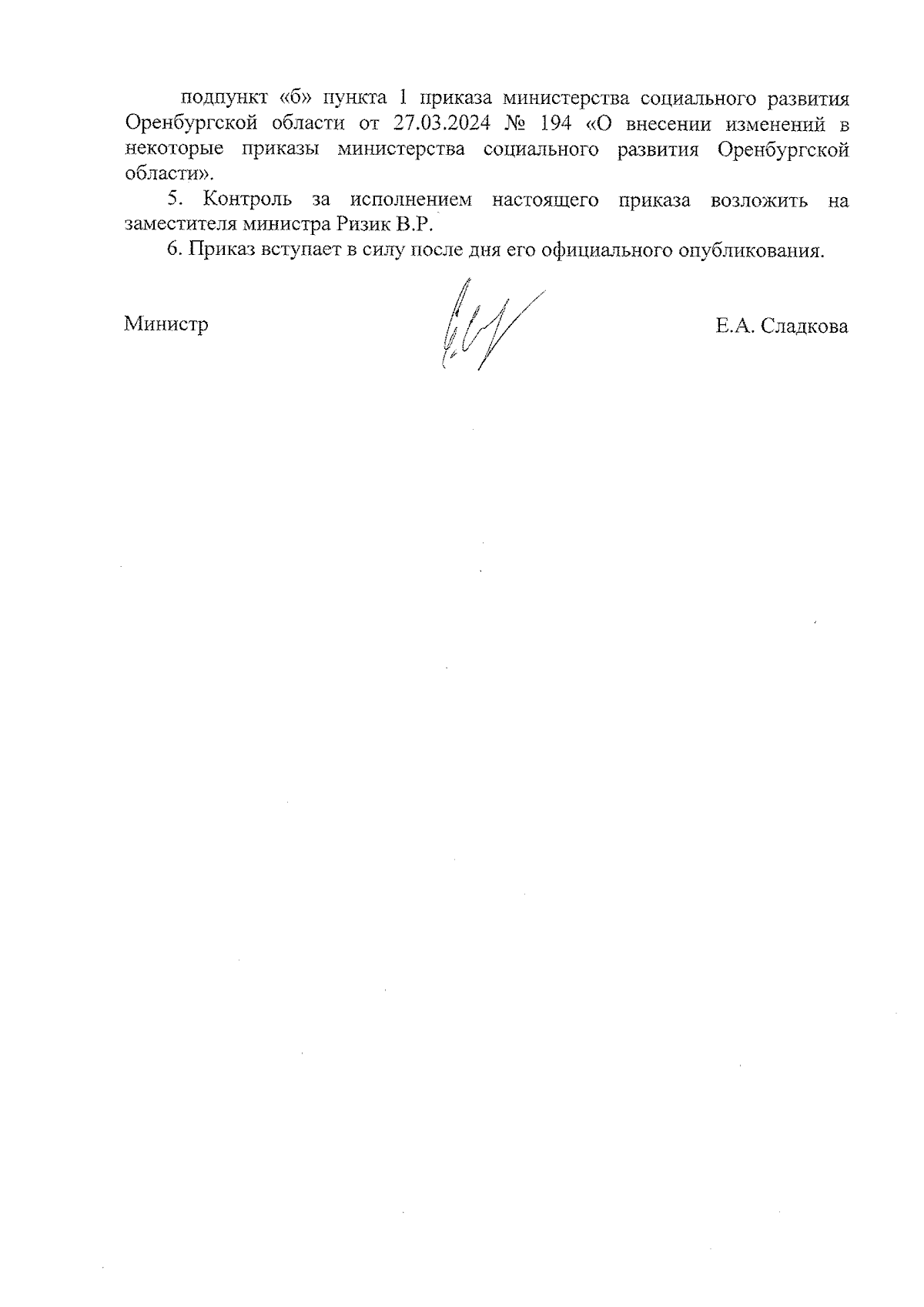 подпункт «б» пункта 1 приказа министерства социального развития Оренбургской области от 27.03.2024 № 194 «О внесении изменений в некоторые приказы министерства социального развития Оренбургской области».

5. Контроль за исполнением настоящего приказа возложить на заместителя министра Ризик В.Р.

6. Приказ вступает в силу после дня его официального опубликования.

Министр

Е.А. Сладкова